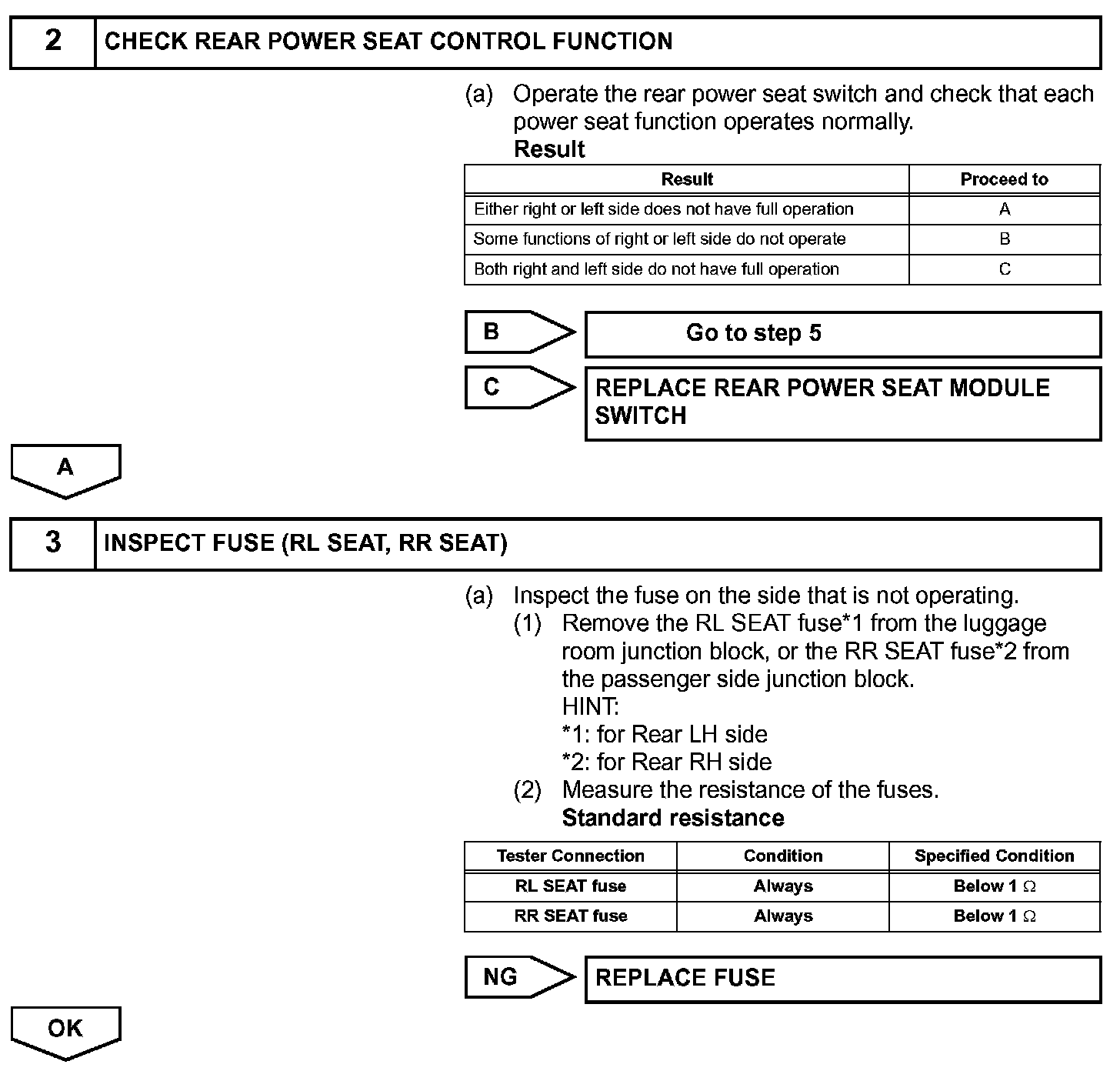 2 CHECK REAR POWER SEAT CONTROL FUNCTION

(a) Operate the rear power seat switch and check that each power seat function operates normally.
Result

| Result | Proceed to |
|---|---|
| Either right or left side does not have full operation | A |
| Some functions of right or left side do not operate | B |
| Both right and left side do not have full operation | C |

B
Go to step 5

C
REPLACE REAR POWER SEAT MODULE SWITCH

A

3 INSPECT FUSE (RL SEAT, RR SEAT)

(a) Inspect the fuse on the side that is not operating.
(1) Remove the RL SEAT fuse*1 from the luggage room junction block, or the RR SEAT fuse*2 from the passenger side junction block.
HINT:
*1: for Rear LH side
*2: for Rear RH side
(2) Measure the resistance of the fuses.
Standard resistance

| Tester Connection | Condition | Specified Condition |
|---|---|---|
| RL SEAT fuse | Always | Below 1 $\Omega$ |
| RR SEAT fuse | Always | Below 1 $\Omega$ |

NG
REPLACE FUSE

OK